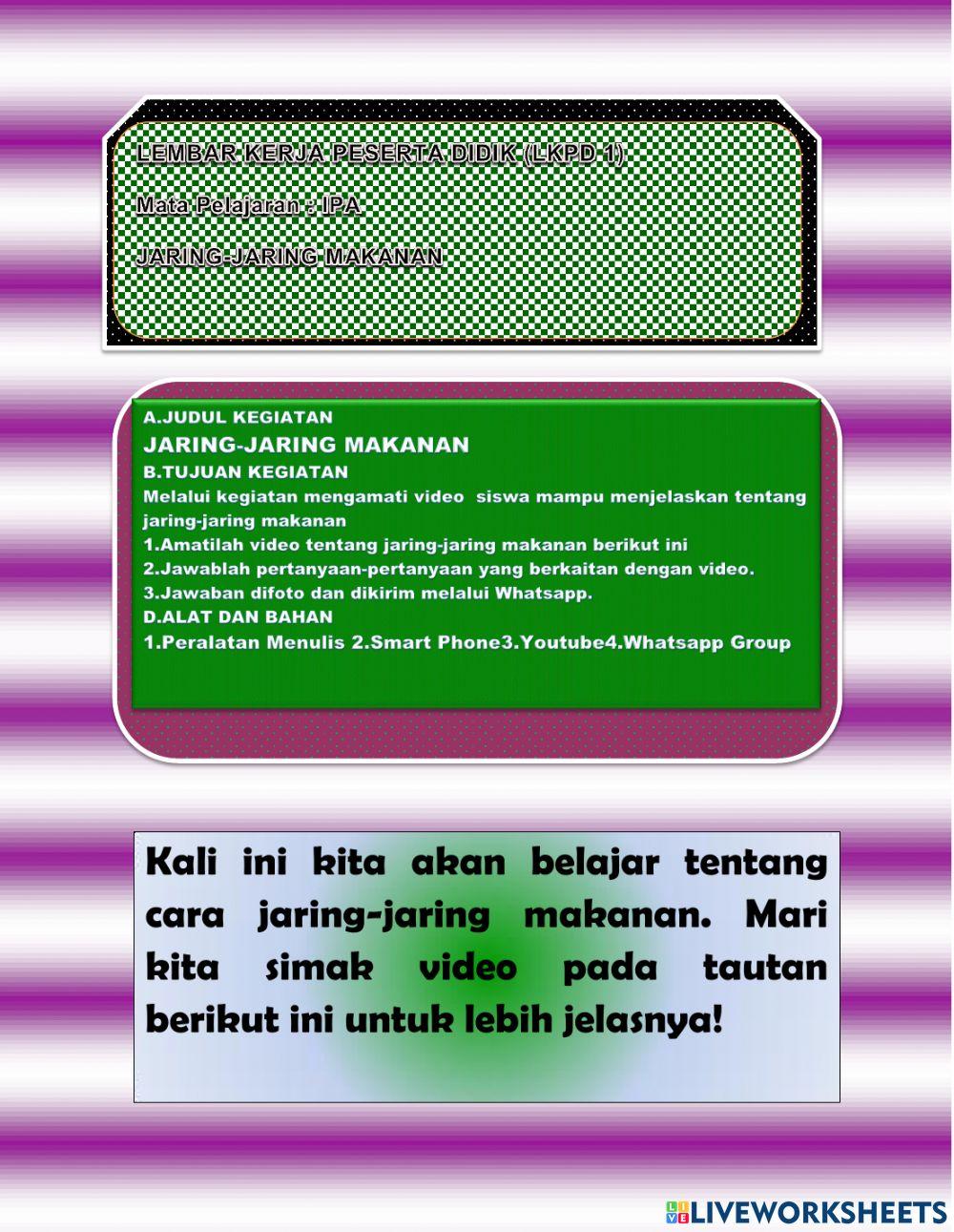 LEMBAR KERJA PESERTA DIDIK (LKPD 1)

Mata Pelajaran : IPA

JARING-JARING MAKANAN

A.JUDUL KEGIATAN
JARING-JARING MAKANAN
B.TUJUAN KEGIATAN
Melalui kegiatan mengamati video siswa mampu menjelaskan tentang jaring-jaring makanan
1.Amatilah video tentang jaring-jaring makanan berikut ini
2.Jawablah pertanyaan-pertanyaan yang berkaitan dengan video.
3.Jawaban difoto dan dikirim melalui Whatsapp.
D.ALAT DAN BAHAN
1.Peralatan Menulis 2.Smart Phone3.Youtube4.Whatsapp Group

Kali ini kita akan belajar tentang cara jaring-jaring makanan. Mari kita simak video pada tautan berikut ini untuk lebih jelasnya!

LIVEWORKSHEETS